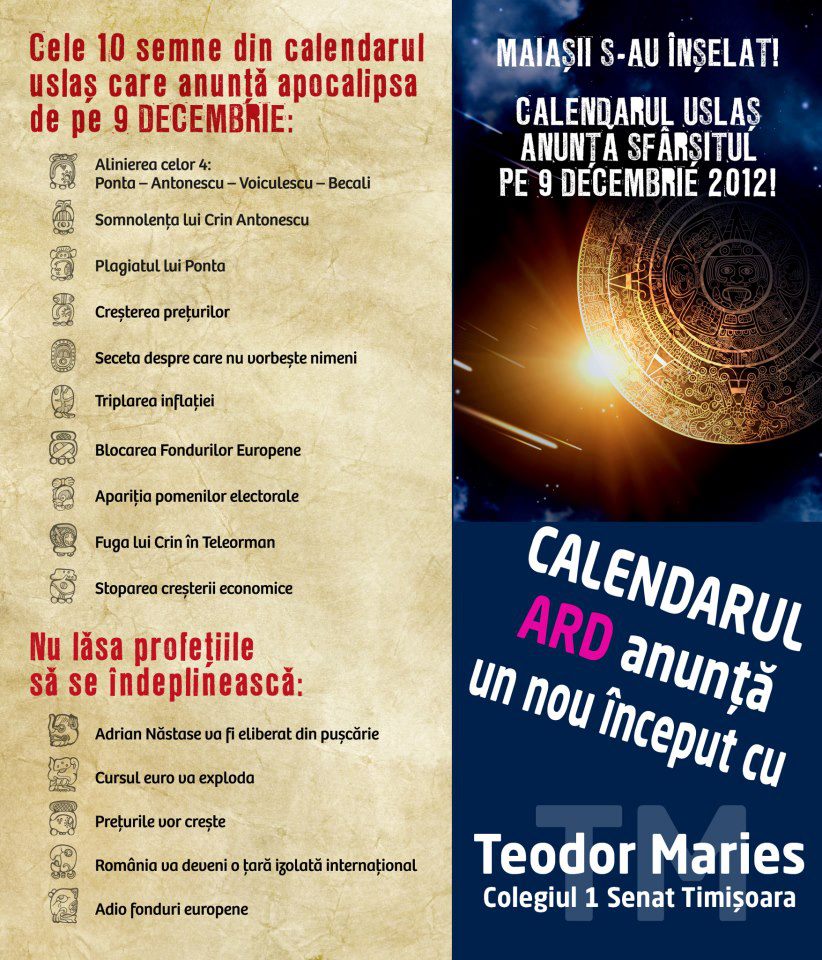 Cele 10 semne din calendarul uslaș care anunță apocalipsa de pe 9 DECEMBRIE:

Alinierea celor 4:
Ponta – Antonescu – Voiculescu – Becali

Somnolența lui Crin Antonescu

Plagiatul lui Ponta

Creșterea prețurilor

Seceta despre care nu vorbește nimeni

Triplarea inflației

Blocarea Fondurilor Europene

Apariția pomenilor electorale

Fuga lui Crin în Teleorman

Stoparea creșterii economice

Nu lăsa profețiile să se îndeplinească:

Adrian Năstase va fi eliberat din pușcărie

Cursul euro va exploda

Prețurile vor crește

România va deveni o țară izolată internațional

Adio fonduri europene

MAIAȘII S-AU ÎNȘELAT!

CALENDARUL USLAȘ ANUNȚĂ SFÂRȘITUL PE 9 DECEMBRIE 2012!

CALENDARUL ARD anunță un nou început cu

TM

Teodor Maries
Colegiul 1 Senat Timișoara